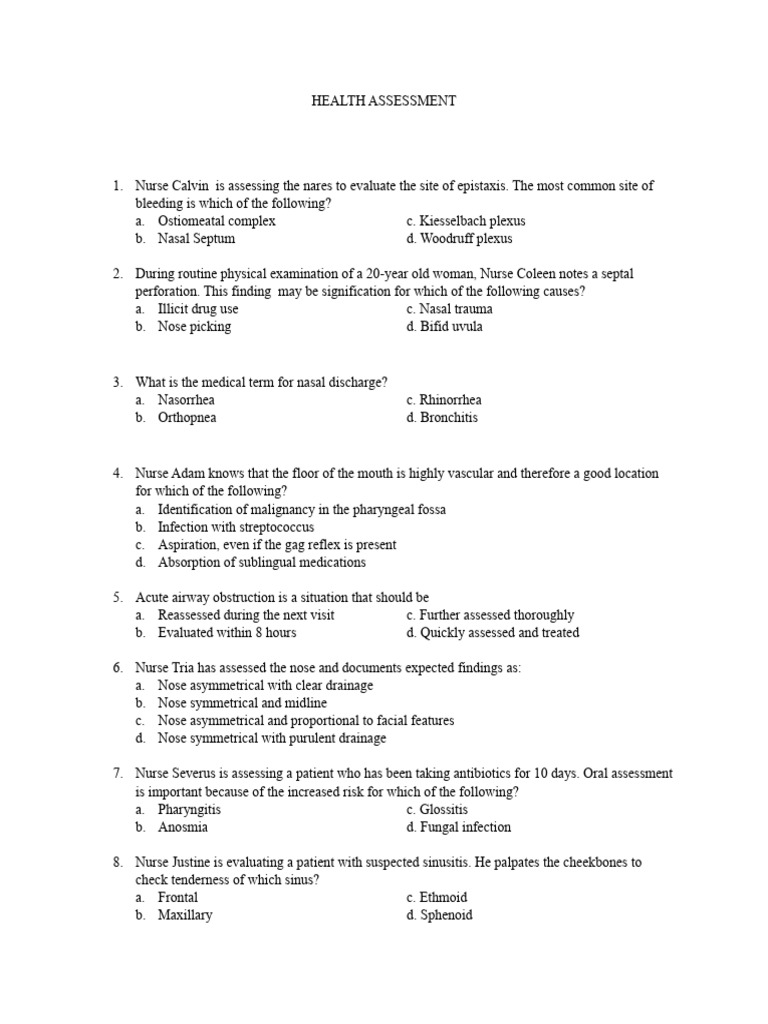 HEALTH ASSESSMENT

1. Nurse Calvin is assessing the nares to evaluate the site of epistaxis. The most common site of bleeding is which of the following?
a. Ostiomeatal complex
b. Nasal Septum
c. Kiesselbach plexus
d. Woodruff plexus

2. During routine physical examination of a 20-year old woman, Nurse Coleen notes a septal perforation. This finding may be signification for which of the following causes?
a. Illicit drug use
b. Nose picking
c. Nasal trauma
d. Bifid uvula

3. What is the medical term for nasal discharge?
a. Nasorrhea
b. Orthopnea
c. Rhinorrhea
d. Bronchitis

4. Nurse Adam knows that the floor of the mouth is highly vascular and therefore a good location for which of the following?
a. Identification of malignancy in the pharyngeal fossa
b. Infection with streptococcus
c. Aspiration, even if the gag reflex is present
d. Absorption of sublingual medications

5. Acute airway obstruction is a situation that should be
a. Reassessed during the next visit
b. Evaluated within 8 hours
c. Further assessed thoroughly
d. Quickly assessed and treated

6. Nurse Tria has assessed the nose and documents expected findings as:
a. Nose asymmetrical with clear drainage
b. Nose symmetrical and midline
c. Nose asymmetrical and proportional to facial features
d. Nose symmetrical with purulent drainage

7. Nurse Severus is assessing a patient who has been taking antibiotics for 10 days. Oral assessment is important because of the increased risk for which of the following?
a. Pharyngitis
b. Anosmia
c. Glossitis
d. Fungal infection

8. Nurse Justine is evaluating a patient with suspected sinusitis. He palpates the cheekbones to check tenderness of which sinus?
a. Frontal
b. Maxillary
c. Ethmoid
d. Sphenoid